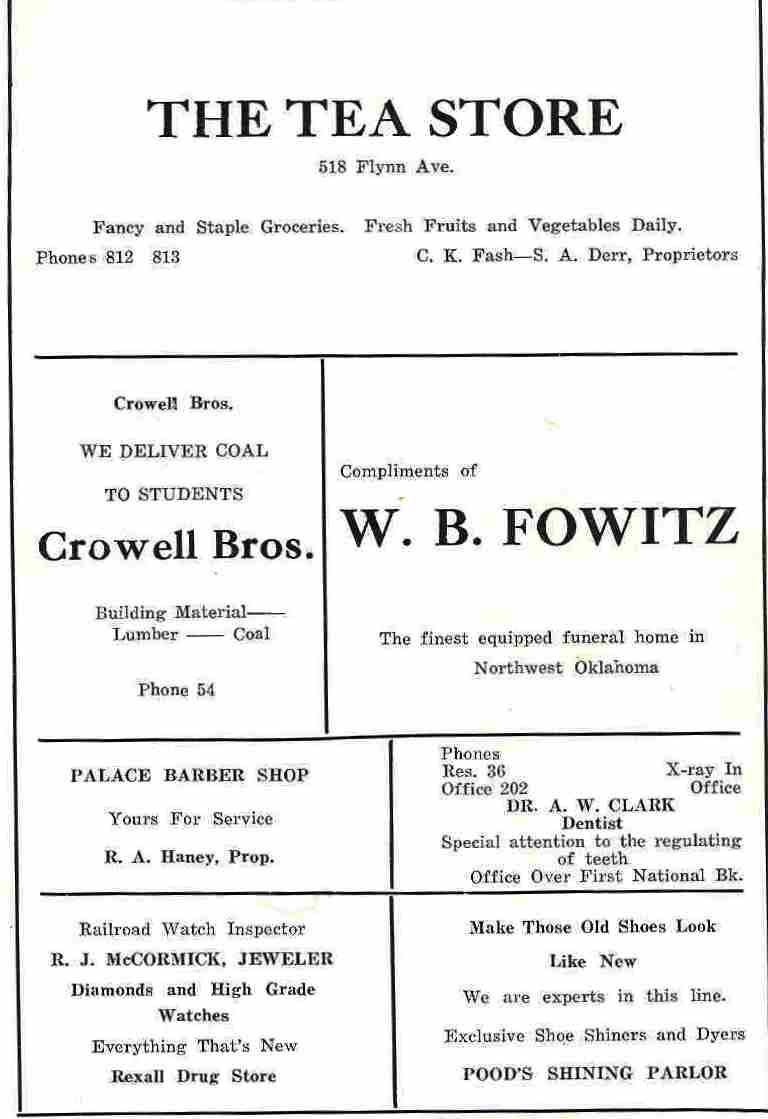 THE TEA STORE
518 Flynn Ave.

Fancy and Staple Groceries. Fresh Fruits and Vegetables Daily.
Phones 812 813 C. K. Fash—S. A. Derr, Proprietors

Crowell Bros.

WE DELIVER COAL

TO STUDENTS

Crowell Bros.

Building Material——
Lumber —— Coal

Phone 54

Compliments of

W. B. FOWITZ

The finest equipped funeral home in Northwest Oklahoma

PALACE BARBER SHOP

Yours For Service

R. A. Haney, Prop.

Phones
Res. 36 X-ray In
Office 202 Office
DR. A. W. CLARK
Dentist
Special attention to the regulating of teeth
Office Over First National Bk.

Railroad Watch Inspector
R. J. McCORMICK, JEWELER
Diamonds and High Grade Watches
Everything That's New
Rexall Drug Store

Make Those Old Shoes Look Like New

We are experts in this line.

Exclusive Shoe Shiners and Dyers

POOD'S SHINING PARLOR